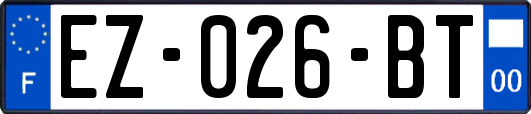 F
EZ-026-BT
00